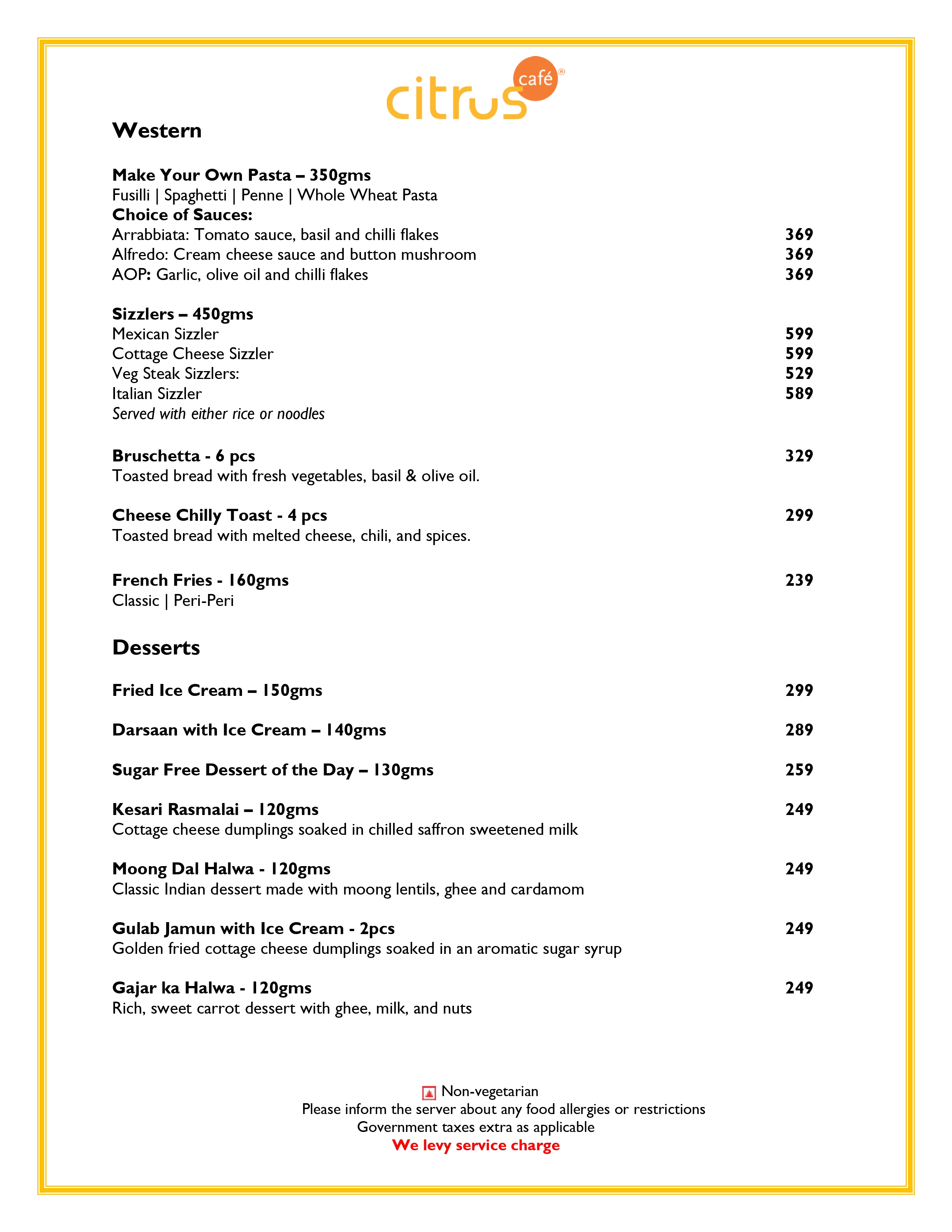 citrus café®

Western

Make Your Own Pasta – 350gms
Fusilli | Spaghetti | Penne | Whole Wheat Pasta
Choice of Sauces:
Arrabbiata: Tomato sauce, basil and chilli flakes 369
Alfredo: Cream cheese sauce and button mushroom 369
AOP: Garlic, olive oil and chilli flakes 369

Sizzlers – 450gms
Mexican Sizzler 599
Cottage Cheese Sizzler 599
Veg Steak Sizzlers: 529
Italian Sizzler 589
Served with either rice or noodles

Bruschetta - 6 pcs 329
Toasted bread with fresh vegetables, basil & olive oil.

Cheese Chilly Toast - 4 pcs 299
Toasted bread with melted cheese, chili, and spices.

French Fries - 160gms 239
Classic | Peri-Peri

Desserts

Fried Ice Cream – 150gms 299

Darsaan with Ice Cream – 140gms 289

Sugar Free Dessert of the Day – 130gms 259

Kesari Rasmalai – 120gms 249
Cottage cheese dumplings soaked in chilled saffron sweetened milk

Moong Dal Halwa - 120gms 249
Classic Indian dessert made with moong lentils, ghee and cardamom

Gulab Jamun with Ice Cream - 2pcs 249
Golden fried cottage cheese dumplings soaked in an aromatic sugar syrup

Gajar ka Halwa - 120gms 249
Rich, sweet carrot dessert with ghee, milk, and nuts

Non-vegetarian
Please inform the server about any food allergies or restrictions
Government taxes extra as applicable
We levy service charge